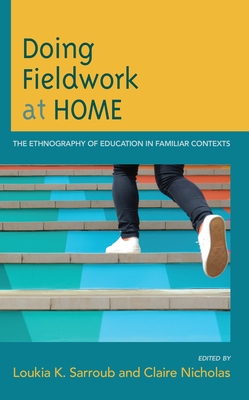 Doing Fieldwork at HOME

THE ETHNOGRAPHY OF EDUCATION IN FAMILIAR CONTEXTS

EDITED BY
Loukia K. Sarroub and Claire Nicholas